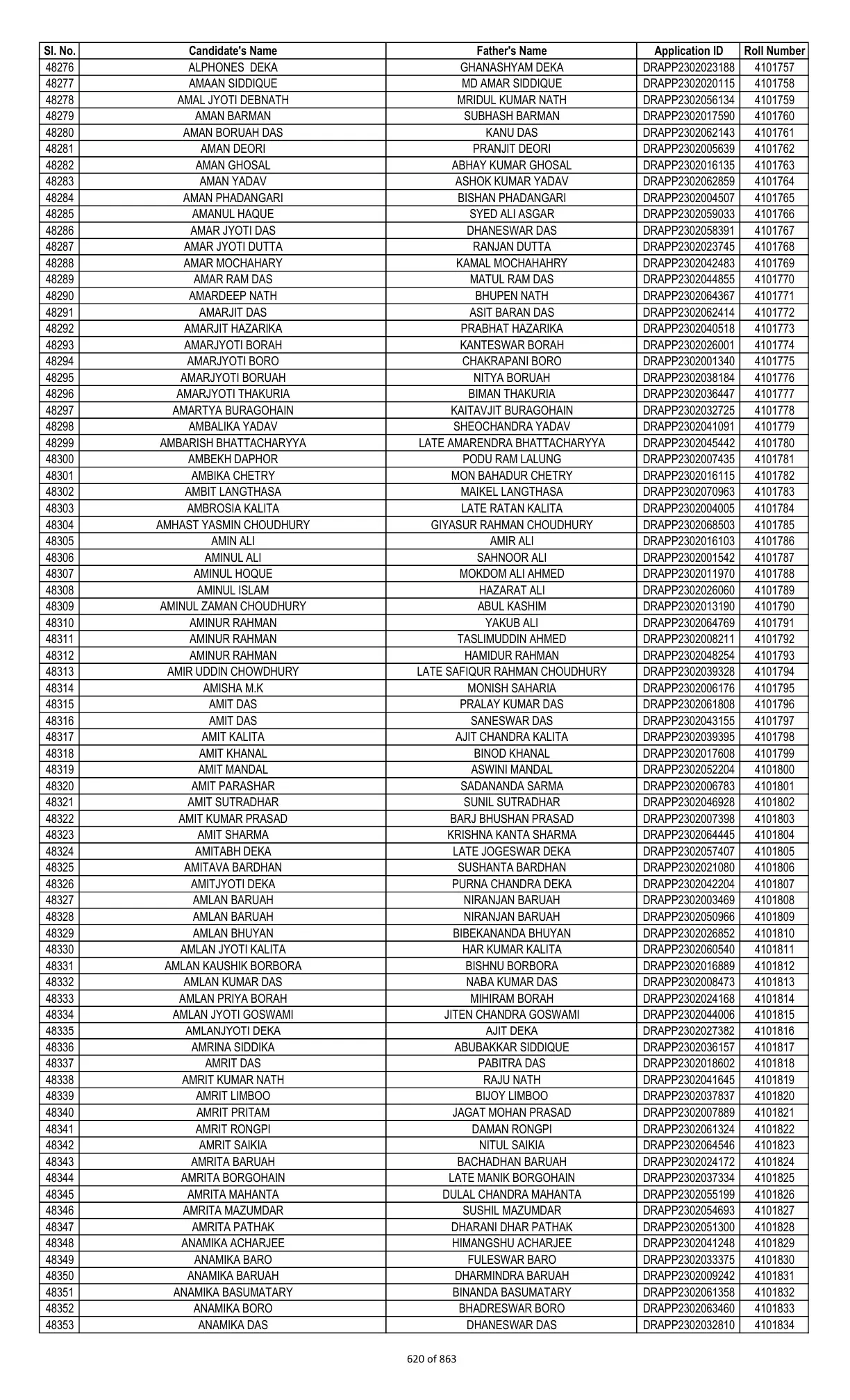 | Sl. No. | Candidate's Name | Father's Name | Application ID | Roll Number |
|---|---|---|---|---|
| 48276 | ALPHONES  DEKA | GHANASHYAM DEKA | DRAPP2302023188 | 4101757 |
| 48277 | AMAAN SIDDIQUE | MD AMAR SIDDIQUE | DRAPP2302020115 | 4101758 |
| 48278 | AMAL JYOTI DEBNATH | MRIDUL KUMAR NATH | DRAPP2302056134 | 4101759 |
| 48279 | AMAN BARMAN | SUBHASH BARMAN | DRAPP2302017590 | 4101760 |
| 48280 | AMAN BORUAH DAS | KANU DAS | DRAPP2302062143 | 4101761 |
| 48281 | AMAN DEORI | PRANJIT DEORI | DRAPP2302005639 | 4101762 |
| 48282 | AMAN GHOSAL | ABHAY KUMAR GHOSAL | DRAPP2302016135 | 4101763 |
| 48283 | AMAN YADAV | ASHOK KUMAR YADAV | DRAPP2302062859 | 4101764 |
| 48284 | AMAN PHADANGARI | BISHAN PHADANGARI | DRAPP2302004507 | 4101765 |
| 48285 | AMANUL HAQUE | SYED ALI ASGAR | DRAPP2302059033 | 4101766 |
| 48286 | AMAR JYOTI DAS | DHANESWAR DAS | DRAPP2302058391 | 4101767 |
| 48287 | AMAR JYOTI DUTTA | RANJAN DUTTA | DRAPP2302023745 | 4101768 |
| 48288 | AMAR MOCHAHARY | KAMAL MOCHAHAHRY | DRAPP2302042483 | 4101769 |
| 48289 | AMAR RAM DAS | MATUL RAM DAS | DRAPP2302044855 | 4101770 |
| 48290 | AMARDEEP NATH | BHUPEN NATH | DRAPP2302064367 | 4101771 |
| 48291 | AMARJIT DAS | ASIT BARAN DAS | DRAPP2302062414 | 4101772 |
| 48292 | AMARJIT HAZARIKA | PRABHAT HAZARIKA | DRAPP2302040518 | 4101773 |
| 48293 | AMARJYOTI BORAH | KANTESWAR BORAH | DRAPP2302026001 | 4101774 |
| 48294 | AMARJYOTI BORO | CHAKRAPANI BORO | DRAPP2302001340 | 4101775 |
| 48295 | AMARJYOTI BORUAH | NITYA BORUAH | DRAPP2302038184 | 4101776 |
| 48296 | AMARJYOTI THAKURIA | BIMAN THAKURIA | DRAPP2302036447 | 4101777 |
| 48297 | AMARTYA BURAGOHAIN | KAITAVJIT BURAGOHAIN | DRAPP2302032725 | 4101778 |
| 48298 | AMBALIKA YADAV | SHEOCHANDRA YADAV | DRAPP2302041091 | 4101779 |
| 48299 | AMBARISH BHATTACHARYYA | LATE AMARENDRA BHATTACHARYYA | DRAPP2302045442 | 4101780 |
| 48300 | AMBEKH DAPHOR | PODU RAM LALUNG | DRAPP2302007435 | 4101781 |
| 48301 | AMBIKA CHETRY | MON BAHADUR CHETRY | DRAPP2302016115 | 4101782 |
| 48302 | AMBIT LANGTHASA | MAIKEL LANGTHASA | DRAPP2302070963 | 4101783 |
| 48303 | AMBROSIA KALITA | LATE RATAN KALITA | DRAPP2302004005 | 4101784 |
| 48304 | AMHAST YASMIN CHOUDHURY | GIYASUR RAHMAN CHOUDHURY | DRAPP2302068503 | 4101785 |
| 48305 | AMIN ALI | AMIR ALI | DRAPP2302016103 | 4101786 |
| 48306 | AMINUL ALI | SAHNOOR ALI | DRAPP2302001542 | 4101787 |
| 48307 | AMINUL HOQUE | MOKDOM ALI AHMED | DRAPP2302011970 | 4101788 |
| 48308 | AMINUL ISLAM | HAZARAT ALI | DRAPP2302026060 | 4101789 |
| 48309 | AMINUL ZAMAN CHOUDHURY | ABUL KASHIM | DRAPP2302013190 | 4101790 |
| 48310 | AMINUR RAHMAN | YAKUB ALI | DRAPP2302064769 | 4101791 |
| 48311 | AMINUR RAHMAN | TASLIMUDDIN AHMED | DRAPP2302008211 | 4101792 |
| 48312 | AMINUR RAHMAN | HAMIDUR RAHMAN | DRAPP2302048254 | 4101793 |
| 48313 | AMIR UDDIN CHOWDHURY | LATE SAFIQUR RAHMAN CHOUDHURY | DRAPP2302039328 | 4101794 |
| 48314 | AMISHA M.K | MONISH SAHARIA | DRAPP2302006176 | 4101795 |
| 48315 | AMIT DAS | PRALAY KUMAR DAS | DRAPP2302061808 | 4101796 |
| 48316 | AMIT DAS | SANESWAR DAS | DRAPP2302043155 | 4101797 |
| 48317 | AMIT KALITA | AJIT CHANDRA KALITA | DRAPP2302039395 | 4101798 |
| 48318 | AMIT KHANAL | BINOD KHANAL | DRAPP2302017608 | 4101799 |
| 48319 | AMIT MANDAL | ASWINI MANDAL | DRAPP2302052204 | 4101800 |
| 48320 | AMIT PARASHAR | SADANANDA SARMA | DRAPP2302006783 | 4101801 |
| 48321 | AMIT SUTRADHAR | SUNIL SUTRADHAR | DRAPP2302046928 | 4101802 |
| 48322 | AMIT KUMAR PRASAD | BARJ BHUSHAN PRASAD | DRAPP2302007398 | 4101803 |
| 48323 | AMIT SHARMA | KRISHNA KANTA SHARMA | DRAPP2302064445 | 4101804 |
| 48324 | AMITABH DEKA | LATE JOGESWAR DEKA | DRAPP2302057407 | 4101805 |
| 48325 | AMITAVA BARDHAN | SUSHANTA BARDHAN | DRAPP2302021080 | 4101806 |
| 48326 | AMITJYOTI DEKA | PURNA CHANDRA DEKA | DRAPP2302042204 | 4101807 |
| 48327 | AMLAN BARUAH | NIRANJAN BARUAH | DRAPP2302003469 | 4101808 |
| 48328 | AMLAN BARUAH | NIRANJAN BARUAH | DRAPP2302050966 | 4101809 |
| 48329 | AMLAN BHUYAN | BIBEKANANDA BHUYAN | DRAPP2302026852 | 4101810 |
| 48330 | AMLAN JYOTI KALITA | HAR KUMAR KALITA | DRAPP2302060540 | 4101811 |
| 48331 | AMLAN KAUSHIK BORBORA | BISHNU BORBORA | DRAPP2302016889 | 4101812 |
| 48332 | AMLAN KUMAR DAS | NABA KUMAR DAS | DRAPP2302008473 | 4101813 |
| 48333 | AMLAN PRIYA BORAH | MIHIRAM BORAH | DRAPP2302024168 | 4101814 |
| 48334 | AMLAN JYOTI GOSWAMI | JITEN CHANDRA GOSWAMI | DRAPP2302044006 | 4101815 |
| 48335 | AMLANJYOTI DEKA | AJIT DEKA | DRAPP2302027382 | 4101816 |
| 48336 | AMRINA SIDDIKA | ABUBAKKAR SIDDIQUE | DRAPP2302036157 | 4101817 |
| 48337 | AMRIT DAS | PABITRA DAS | DRAPP2302018602 | 4101818 |
| 48338 | AMRIT KUMAR NATH | RAJU NATH | DRAPP2302041645 | 4101819 |
| 48339 | AMRIT LIMBOO | BIJOY LIMBOO | DRAPP2302037837 | 4101820 |
| 48340 | AMRIT PRITAM | JAGAT MOHAN PRASAD | DRAPP2302007889 | 4101821 |
| 48341 | AMRIT RONGPI | DAMAN RONGPI | DRAPP2302061324 | 4101822 |
| 48342 | AMRIT SAIKIA | NITUL SAIKIA | DRAPP2302064546 | 4101823 |
| 48343 | AMRITA BARUAH | BACHADHAN BARUAH | DRAPP2302024172 | 4101824 |
| 48344 | AMRITA BORGOHAIN | LATE MANIK BORGOHAIN | DRAPP2302037334 | 4101825 |
| 48345 | AMRITA MAHANTA | DULAL CHANDRA MAHANTA | DRAPP2302055199 | 4101826 |
| 48346 | AMRITA MAZUMDAR | SUSHIL MAZUMDAR | DRAPP2302054693 | 4101827 |
| 48347 | AMRITA PATHAK | DHARANI DHAR PATHAK | DRAPP2302051300 | 4101828 |
| 48348 | ANAMIKA ACHARJEE | HIMANGSHU ACHARJEE | DRAPP2302041248 | 4101829 |
| 48349 | ANAMIKA BARO | FULESWAR BARO | DRAPP2302033375 | 4101830 |
| 48350 | ANAMIKA BARUAH | DHARMINDRA BARUAH | DRAPP2302009242 | 4101831 |
| 48351 | ANAMIKA BASUMATARY | BINANDA BASUMATARY | DRAPP2302061358 | 4101832 |
| 48352 | ANAMIKA BORO | BHADRESWAR BORO | DRAPP2302063460 | 4101833 |
| 48353 | ANAMIKA DAS | DHANESWAR DAS | DRAPP2302032810 | 4101834 |

620 of 863